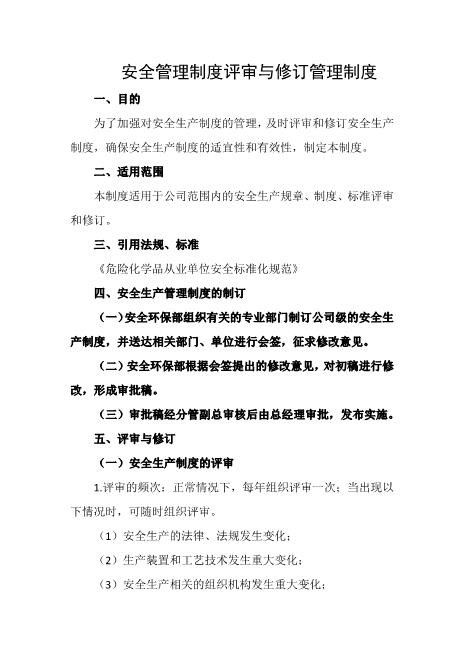 安全管理制度评审与修订管理制度

一、目的

为了加强对安全生产制度的管理，及时评审和修订安全生产制度，确保安全生产制度的适宜性和有效性，制定本制度。

二、适用范围

本制度适用于公司范围内的安全生产规章、制度、标准评审和修订。

三、引用法规、标准

《危险化学品从业单位安全标准化规范》

四、安全生产管理制度的制订

（一）安全环保部组织有关的专业部门制订公司级的安全生产制度，并送达相关部门、单位进行会签，征求修改意见。

（二）安全环保部根据会签提出的修改意见，对初稿进行修改，形成审批稿。

（三）审批稿经分管副总审核后由总经理审批，发布实施。

五、评审与修订

（一）安全生产制度的评审

1.评审的频次：正常情况下，每年组织评审一次；当出现以下情况时，可随时组织评审。

（1）安全生产的法律、法规发生变化；

（2）生产装置和工艺技术发生重大变化；

（3）安全生产相关的组织机构发生重大变化；